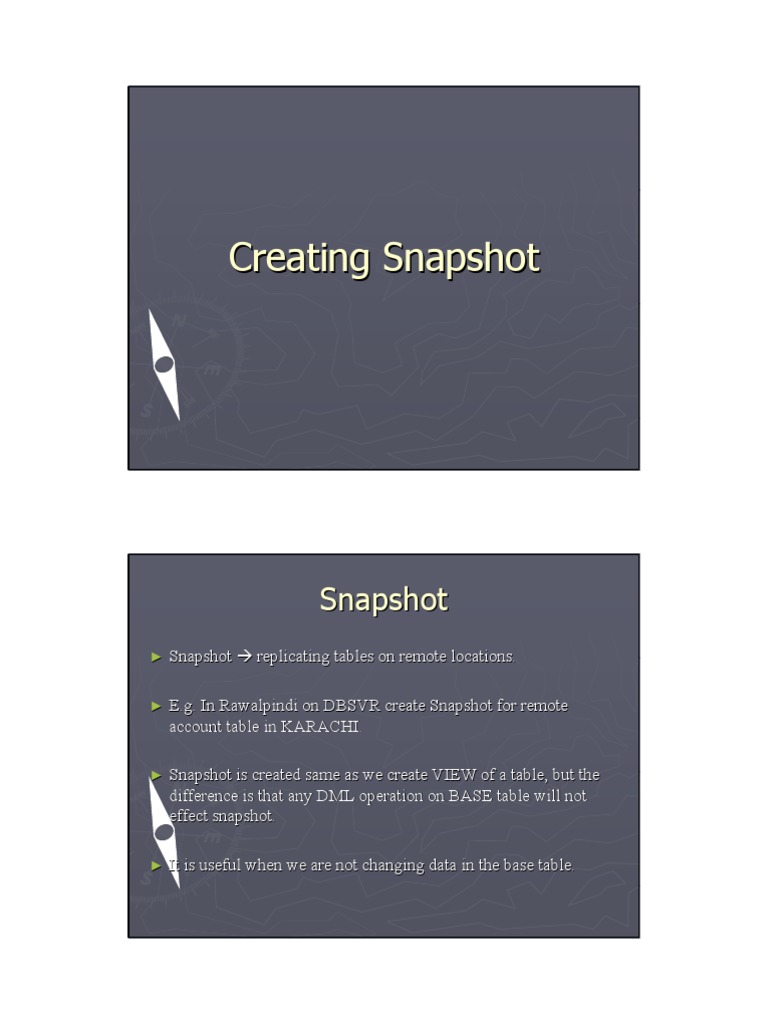 Creating Snapshot

Snapshot

► Snapshot → replicating tables on remote locations.

► E.g. In Rawalpindi on DBSVR create Snapshot for remote account table in KARACHI

► Snapshot is created same as we create VIEW of a table, but the difference is that any DML operation on BASE table will not effect snapshot.

► It is useful when we are not changing data in the base table.